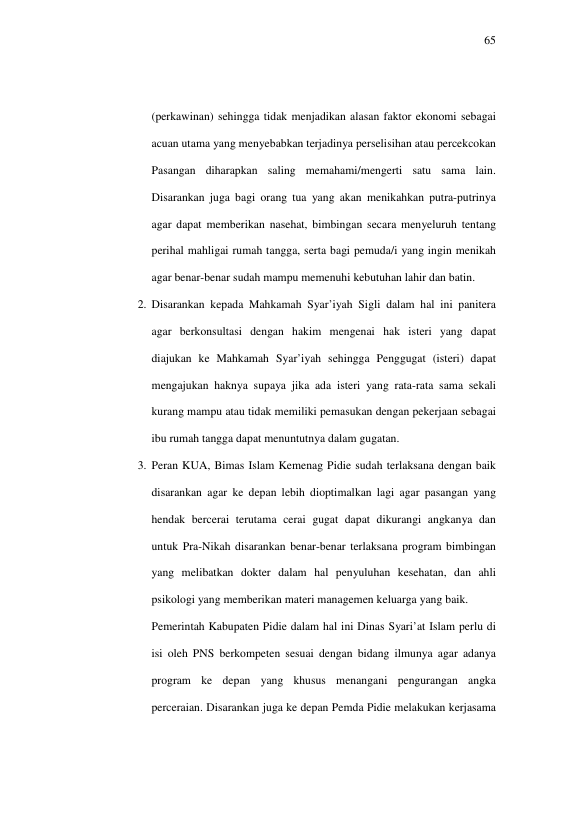 65

(perkawinan) sehingga tidak menjadikan alasan faktor ekonomi sebagai acuan utama yang menyebabkan terjadinya perselisihan atau percekcokan Pasangan diharapkan saling memahami/mengerti satu sama lain. Disarankan juga bagi orang tua yang akan menikahkan putra-putrinya agar dapat memberikan nasehat, bimbingan secara menyeluruh tentang perihal mahligai rumah tangga, serta bagi pemuda/i yang ingin menikah agar benar-benar sudah mampu memenuhi kebutuhan lahir dan batin.

2. Disarankan kepada Mahkamah Syar'iyah Sigli dalam hal ini panitera agar berkonsultasi dengan hakim mengenai hak isteri yang dapat diajukan ke Mahkamah Syar'iyah sehingga Penggugat (isteri) dapat mengajukan haknya supaya jika ada isteri yang rata-rata sama sekali kurang mampu atau tidak memiliki pemasukan dengan pekerjaan sebagai ibu rumah tangga dapat menuntutnya dalam gugatan.

3. Peran KUA, Bimas Islam Kemenag Pidie sudah terlaksana dengan baik disarankan agar ke depan lebih dioptimalkan lagi agar pasangan yang hendak bercerai terutama cerai gugat dapat dikurangi angkanya dan untuk Pra-Nikah disarankan benar-benar terlaksana program bimbingan yang melibatkan dokter dalam hal penyuluhan kesehatan, dan ahli psikologi yang memberikan materi managemen keluarga yang baik.

Pemerintah Kabupaten Pidie dalam hal ini Dinas Syari'at Islam perlu di isi oleh PNS berkompeten sesuai dengan bidang ilmunya agar adanya program ke depan yang khusus menangani pengurangan angka perceraian. Disarankan juga ke depan Pemda Pidie melakukan kerjasama